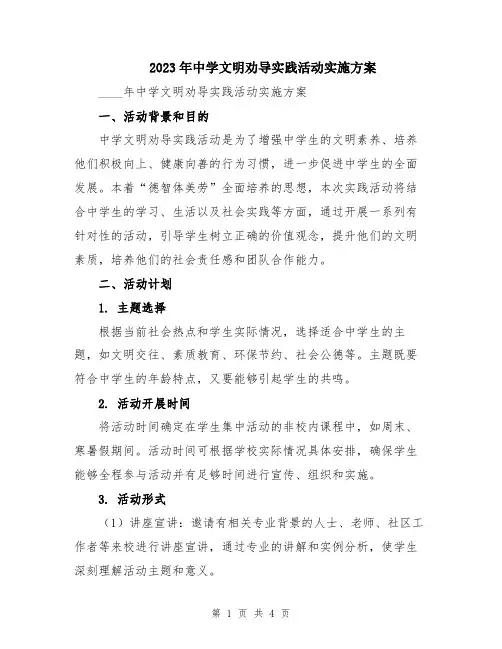 2023年中学文明劝导实践活动实施方案

____年中学文明劝导实践活动实施方案

一、活动背景和目的

中学文明劝导实践活动是为了增强中学生的文明素养、培养他们积极向上、健康向善的行为习惯，进一步促进中学生的全面发展。本着“德智体美劳”全面培养的思想，本次实践活动将结合中学生的学习、生活以及社会实践等方面，通过开展一系列有针对性的活动，引导学生树立正确的价值观念，提升他们的文明素质，培养他们的社会责任感和团队合作能力。

二、活动计划

1. 主题选择

根据当前社会热点和学生实际情况，选择适合中学生的主题，如文明交往、素质教育、环保节约、社会公德等。主题既要符合中学生的年龄特点，又要能够引起学生的共鸣。

2. 活动开展时间

将活动时间确定在学生集中活动的非校内课程中，如周末、寒暑假期间。活动时间可根据学校实际情况具体安排，确保学生能够全程参与活动并有足够时间进行宣传、组织和实施。

3. 活动形式

（1）讲座宣讲：邀请有相关专业背景的人士、老师、社区工作者等来校进行讲座宣讲，通过专业的讲解和实例分析，使学生深刻理解活动主题和意义。

第 1 页 共 4 页